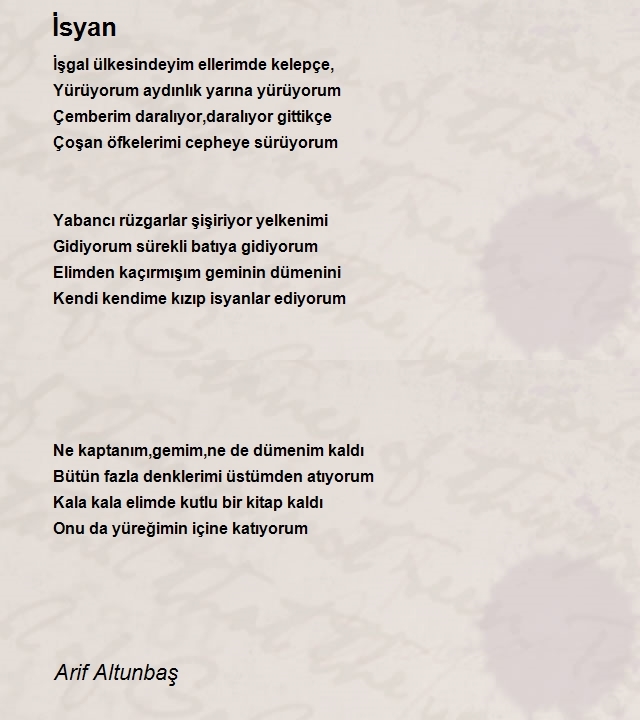 İsyan

İşgal ülkesindeyim ellerimde kelepçe,
Yürüyorum aydınlık yarına yürüyorum
Çemberim daralıyor,daralıyor gittikçe
Çoşan öfkelerimi cepheye sürüyorum

Yabancı rüzgarlar şişiriyor yelkenimi
Gidiyorum sürekli batıya gidiyorum
Elimden kaçırmışım geminin dümenini
Kendi kendime kızıp isyanlar ediyorum

Ne kaptanım,gemim,ne de dümenim kaldı
Bütün fazla denklerimi üstümden atıyorum
Kala kala elimde kutlu bir kitap kaldı
Onu da yüreğimin içine katıyorum

Arif Altunbaş